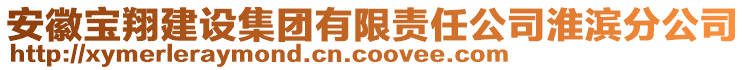 安徽宝翔建设集团有限责任公司淮滨分公司
http://xymerleraymond.cn.coovee.com